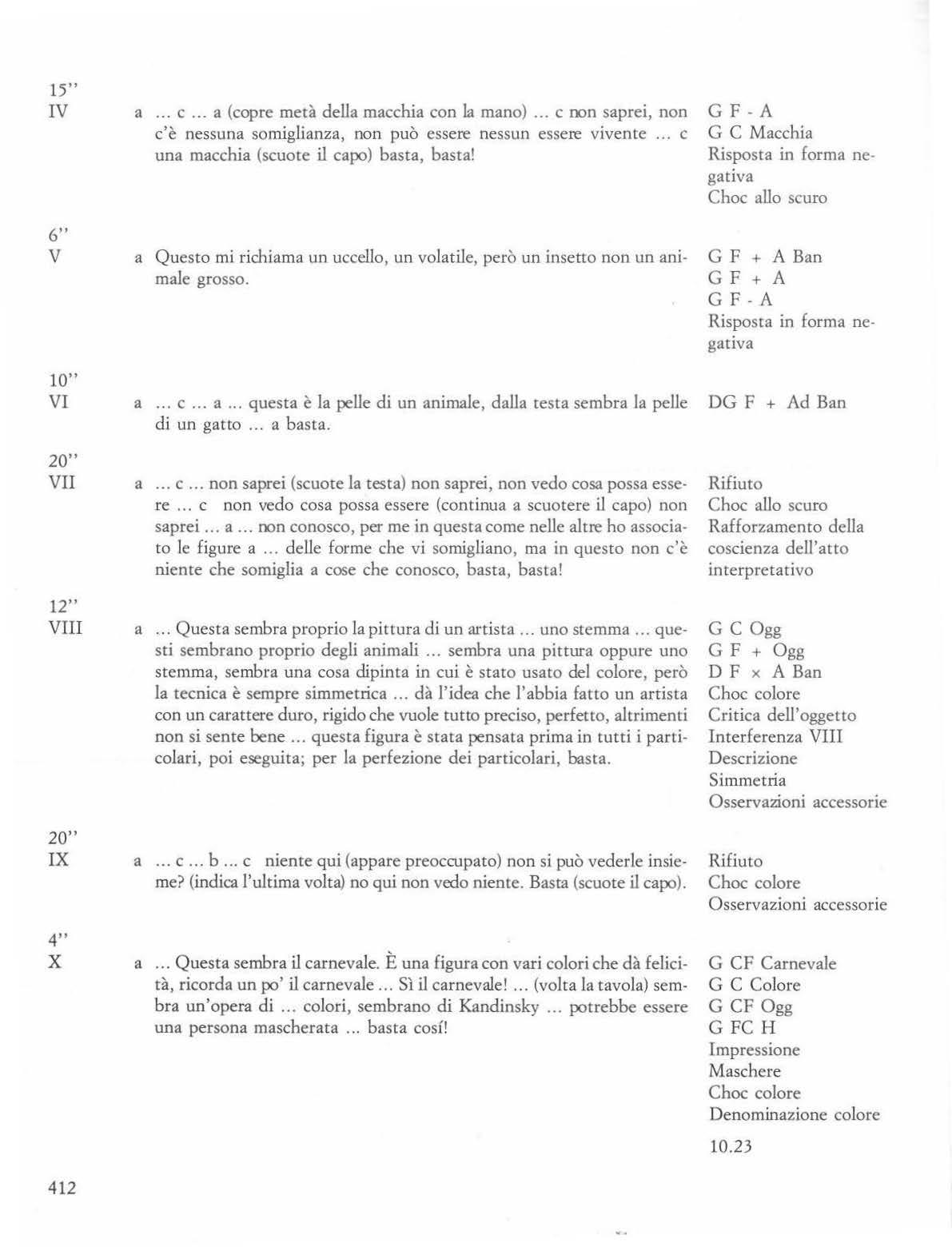 15''
IV

a ... c ... a (copre metà della macchia con la mano) ... c non saprei, non c'è nessuna somiglianza, non può essere nessun essere vivente ... c una macchia (scuote il capo) basta, basta!

G F - A
G C Macchia
Risposta in forma negativa
Choc allo scuro

6''
V

a Questo mi richiama un uccello, un volatile, però un insetto non un animale grosso.

G F + A Ban
G F + A
G F - A
Risposta in forma negativa

10''
VI

a ... c ... a ... questa è la pelle di un animale, dalla testa sembra la pelle di un gatto ... a basta.

DG F + Ad Ban

20''
VII

a ... c ... non saprei (scuote la testa) non saprei, non vedo cosa possa essere ... c non vedo cosa possa essere (continua a scuotere il capo) non saprei ... a ... non conosco, per me in questa come nelle altre ho associato le figure a ... delle forme che vi somigliano, ma in questo non c'è niente che somiglia a cose che conosco, basta, basta!

Rifiuto
Choc allo scuro
Rafforzamento della coscienza dell'atto interpretativo

12''
VIII

a ... Questa sembra proprio la pittura di un artista ... uno stemma ... questi sembrano proprio degli animali ... sembra una pittura oppure uno stemma, sembra una cosa dipinta in cui è stato usato del colore, però la tecnica è sempre simmetrica ... dà l'idea che l'abbia fatto un artista con un carattere duro, rigido che vuole tutto preciso, perfetto, altrimenti non si sente bene ... questa figura è stata pensata prima in tutti i particolari, poi eseguita; per la perfezione dei particolari, basta.

G C Ogg
G F + Ogg
D F × A Ban
Choc colore
Critica dell'oggetto
Interferenza VIII
Descrizione
Simmetria
Osservazioni accessorie

20''
IX

a ... c ... b ... c niente qui (appare preoccupato) non si può vederle insieme? (indica l'ultima volta) no qui non vedo niente. Basta (scuote il capo).

Rifiuto
Choc colore
Osservazioni accessorie

4''
X

a ... Questa sembra il carnevale. È una figura con vari colori che dà felicità, ricorda un po' il carnevale ... Sì il carnevale! ... (volta la tavola) sembra un'opera di ... colori, sembrano di Kandinsky ... potrebbe essere una persona mascherata ... basta cosí!

G CF Carnevale
G C Colore
G CF Ogg
G FC H
Impressione
Maschere
Choc colore
Denominazione colore

10.23

412